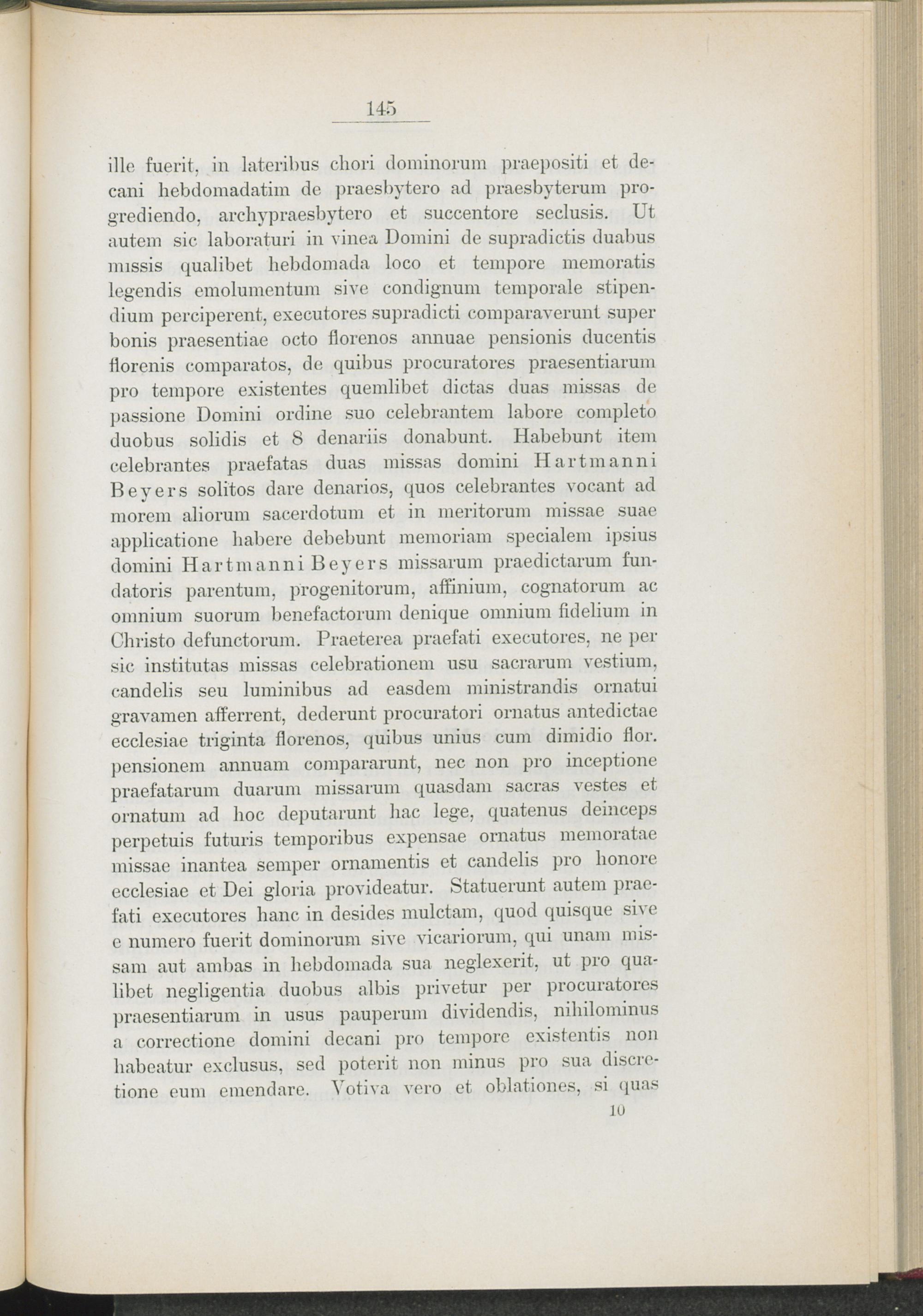 145

ille fuerit, in lateribus chori dominorum praepositi et decani hebdomadatim de praesbytero ad praesbyterum progrediendo, archypraesbytero et succentore seclusis. Ut autem sic laboraturi in vinea Domini de supradictis duabus missis qualibet hebdomada loco et tempore memoratis legendis emolumentum sive condignum temporale stipendium perciperent, executores supradicti comparaverunt super bonis praesentiae octo florenos annuae pensionis ducentis florenis comparatos, de quibus procuratores praesentiarum pro tempore existentes quemlibet dictas duas missas de passione Domini ordine suo celebrantem labore completo duobus solidis et 8 denariis donabunt. Habebunt item celebrantes praefatas duas missas domini Hartmanni Beyers solitos dare denarios, quos celebrantes vocant ad morem aliorum sacerdotum et in meritorum missae suae applicatione habere debebunt memoriam specialem ipsius domini Hartmanni Beyers missarum praedictarum fundatoris parentum, progenitorum, affinium, cognatorum ac omnium suorum benefactorum denique omnium fidelium in Christo defunctorum. Praeterea praefati executores, ne per sic institutas missas celebrationem usu sacrarum vestium, candelis seu luminibus ad easdem ministrandis ornatui gravamen afferrent, dederunt procuratori ornatus antedictae ecclesiae triginta florenos, quibus unius cum dimidio flor. pensionem annuam compararunt, nec non pro inceptione praefatarum duarum missarum quasdam sacras vestes et ornatum ad hoc deputarunt hac lege, quatenus deinceps perpetuis futuris temporibus expensae ornatus memoratae missae inantea semper ornamentis et candelis pro honore ecclesiae et Dei gloria provideatur. Statuerunt autem praefati executores hanc in desides mulctam, quod quisque sive e numero fuerit dominorum sive vicariorum, qui unam missam aut ambas in hebdomada sua neglexerit, ut pro qualibet negligentia duobus albis privetur per procuratores praesentiarum in usus pauperum dividendis, nihilominus a correctione domini decani pro tempore existentis non habeatur exclusus, sed poterit non minus pro sua discretione eum emendare. Votiva vero et oblationes, si quas

10